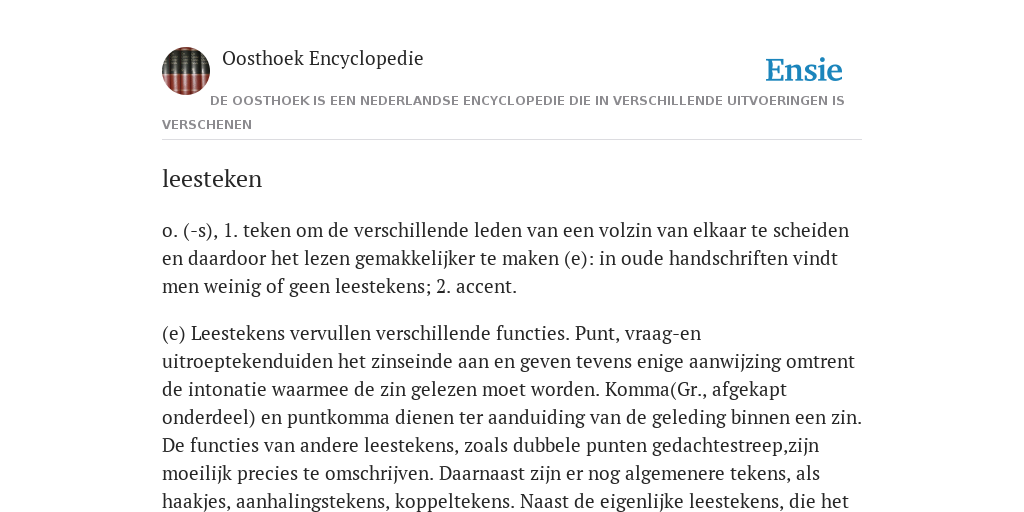 Oosthoek Encyclopedie

Ensie

DE OOSTHOEK IS EEN NEDERLANDSE ENCYCLOPEDIE DIE IN VERSCHILLENDE UITVOERINGEN IS VERSCHENEN

leesteken

o. (-s), 1. teken om de verschillende leden van een volzin van elkaar te scheiden en daardoor het lezen gemakkelijker te maken (e): in oude handschriften vindt men weinig of geen leestekens; 2. accent.

(e) Leestekens vervullen verschillende functies. Punt, vraag-en uitroeptekenduiden het zinseinde aan en geven tevens enige aanwijzing omtrent de intonatie waarmee de zin gelezen moet worden. Komma(Gr., afgekapt onderdeel) en puntkomma dienen ter aanduiding van de geleding binnen een zin. De functies van andere leestekens, zoals dubbele punten gedachtestreep,zijn moeilijk precies te omschrijven. Daarnaast zijn er nog algemenere tekens, als haakjes, aanhalingstekens, koppeltekens. Naast de eigenlijke leestekens, die het